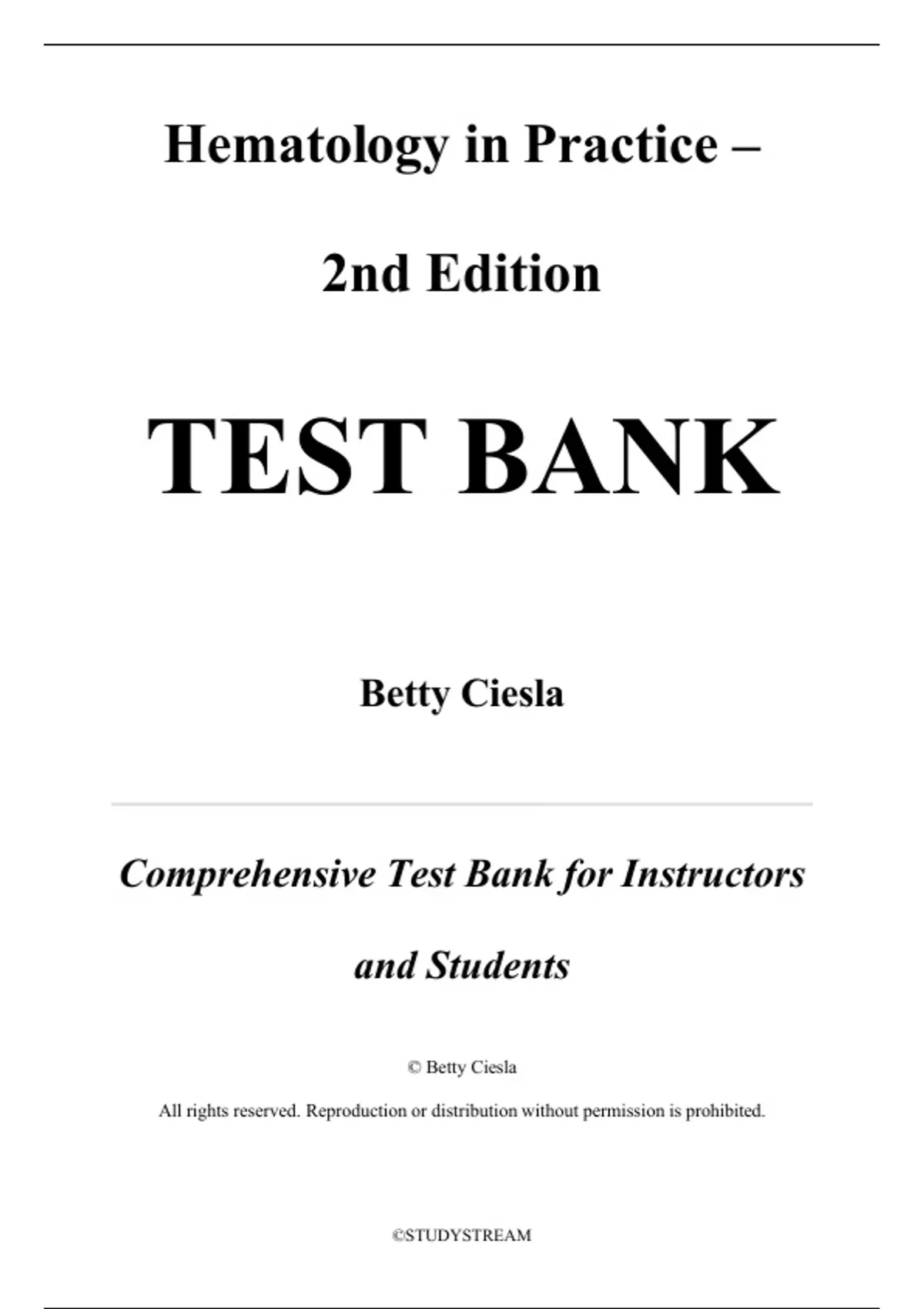 Hematology in Practice –

2nd Edition

TEST BANK

Betty Ciesla

Comprehensive Test Bank for Instructors and Students

© Betty Ciesla

All rights reserved. Reproduction or distribution without permission is prohibited.

©STUDYSTREAM